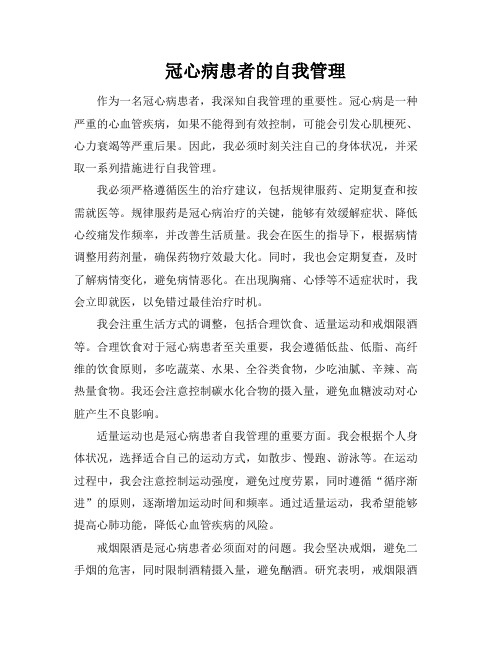 冠心病患者的自我管理

作为一名冠心病患者，我深知自我管理的重要性。冠心病是一种严重的心血管疾病，如果不能得到有效控制，可能会引发心肌梗死、心力衰竭等严重后果。因此，我必须时刻关注自己的身体状况，并采取一系列措施进行自我管理。

我必须严格遵循医生的治疗建议，包括规律服药、定期复查和按需就医等。规律服药是冠心病治疗的关键，能够有效缓解症状、降低心绞痛发作频率，并改善生活质量。我会在医生的指导下，根据病情调整用药剂量，确保药物疗效最大化。同时，我也会定期复查，及时了解病情变化，避免病情恶化。在出现胸痛、心悸等不适症状时，我会立即就医，以免错过最佳治疗时机。

我会注重生活方式的调整，包括合理饮食、适量运动和戒烟限酒等。合理饮食对于冠心病患者至关重要，我会遵循低盐、低脂、高纤维的饮食原则，多吃蔬菜、水果、全谷类食物，少吃油腻、辛辣、高热量食物。我还会注意控制碳水化合物的摄入量，避免血糖波动对心脏产生不良影响。

适量运动也是冠心病患者自我管理的重要方面。我会根据个人身体状况，选择适合自己的运动方式，如散步、慢跑、游泳等。在运动过程中，我会注意控制运动强度，避免过度劳累，同时遵循“循序渐进”的原则，逐渐增加运动时间和频率。通过适量运动，我希望能够提高心肺功能，降低心血管疾病的风险。

戒烟限酒是冠心病患者必须面对的问题。我会坚决戒烟，避免二手烟的危害，同时限制酒精摄入量，避免酗酒。研究表明，戒烟限酒